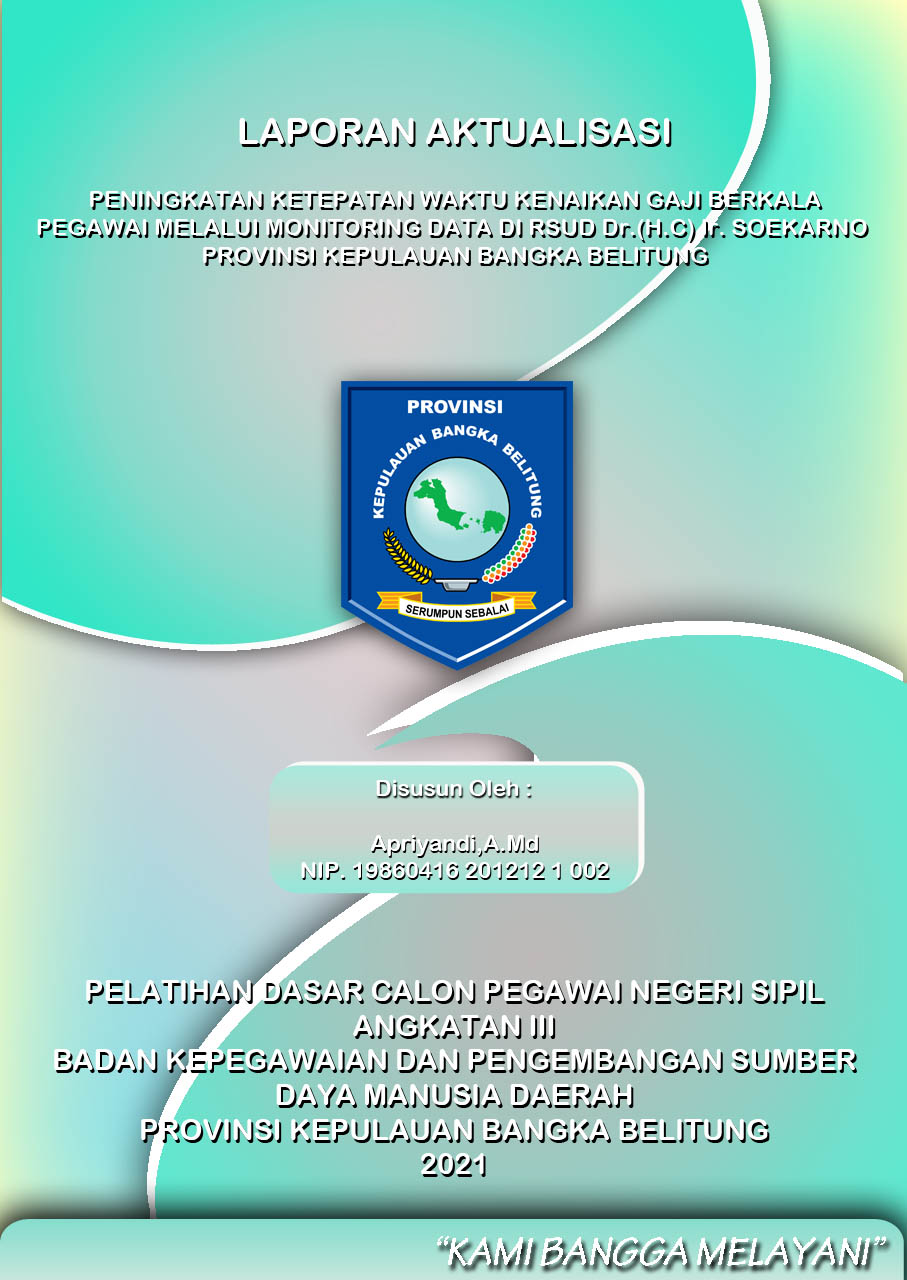 LAPORAN AKTUALISASI

PENINGKATAN KETEPATAN WAKTU KENAIKAN GAJI BERKALA PEGAWAI MELALUI MONITORING DATA DI RSUD Dr.(H.C) Ir. SOEKARNO PROVINSI KEPULAUAN BANGKA BELITUNG

PROVINSI
KEPULAUAN BANGKA BELITUNG
SERUMPUN SEBALAI

Disusun Oleh :

Apriyandi,A.Md
NIP. 19860416 201212 1 002

PELATIHAN DASAR CALON PEGAWAI NEGERI SIPIL
ANGKATAN III
BADAN KEPEGAWAIAN DAN PENGEMBANGAN SUMBER DAYA MANUSIA DAERAH
PROVINSI KEPULAUAN BANGKA BELITUNG
2021

"KAMI BANGGA MELAYANI"